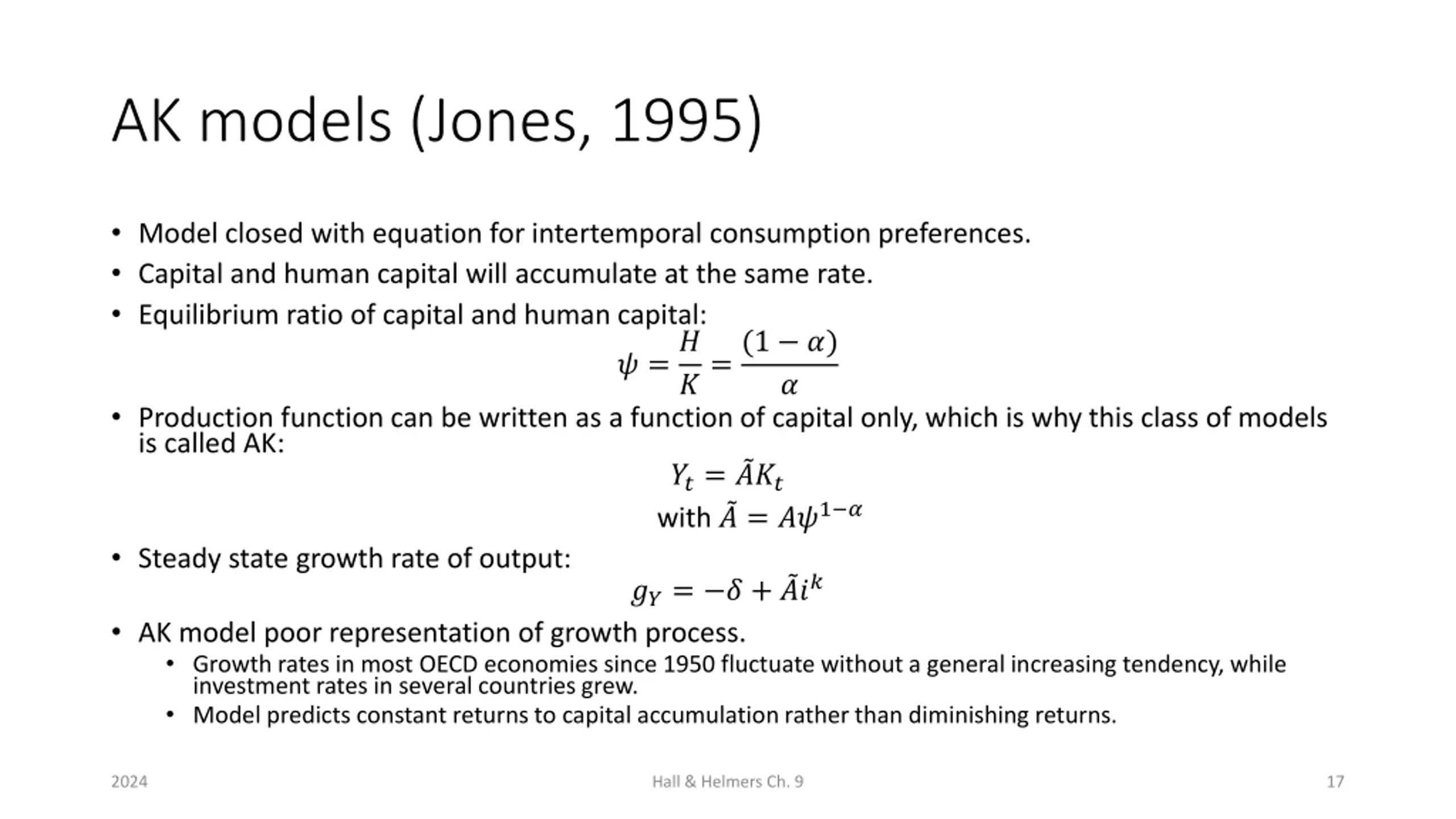 AK models (Jones, 1995)

• Model closed with equation for intertemporal consumption preferences.
• Capital and human capital will accumulate at the same rate.
• Equilibrium ratio of capital and human capital:

$\psi = \frac{H}{K} = \frac{(1-\alpha)}{\alpha}$

• Production function can be written as a function of capital only, which is why this class of models is called AK:

$Y_t = \tilde{A}K_t$
with $\tilde{A} = A\psi^{1-\alpha}$

• Steady state growth rate of output:

$g_Y = -\delta + \tilde{A}i^k$

• AK model poor representation of growth process.
  • Growth rates in most OECD economies since 1950 fluctuate without a general increasing tendency, while investment rates in several countries grew.
  • Model predicts constant returns to capital accumulation rather than diminishing returns.

2024 Hall & Helmers Ch. 9 17